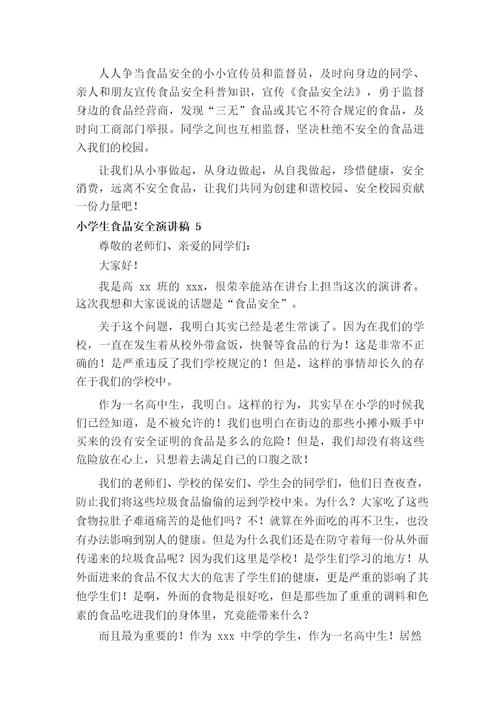 人人争当食品安全的小小宣传员和监督员，及时向身边的同学、亲人和朋友宣传食品安全科普知识，宣传《食品安全法》，勇于监督身边的食品经营商，发现“三无”食品或其它不符合规定的食品，及时向工商部门举报。同学之间也互相监督，坚决杜绝不安全的食品进入我们的校园。

让我们从小事做起，从身边做起，从自我做起，珍惜健康，安全消费，远离不安全食品，让我们共同为创建和谐校园、安全校园贡献一份力量吧！

小学生食品安全演讲稿 5

尊敬的老师们、亲爱的同学们：

大家好！

我是高 xx 班的 xxx，很荣幸能站在讲台上担当这次的演讲者。这次我想和大家说说的话题是“食品安全”。

关于这个问题，我明白其实已经是老生常谈了。因为在我们的学校，一直在发生着从校外带盒饭，快餐等食品的行为！这是非常不正确的！是严重违反了我们学校规定的！但是，这样的事情却长久的存在于我们的学校中。

作为一名高中生，我明白。这样的行为，其实早在小学的时候我们已经知道，是不被允许的！我们也明白在街边的那些小摊小贩手中买来的没有安全证明的食品是多么的危险！但是，我们却没有将这些危险放在心上，只想着去满足自己的口腹之欲！

我们的老师们、学校的保安们、学生会的同学们，他们日查夜查，防止我们将这些垃圾食品偷偷的运到学校中来。为什么？大家吃了这些食物拉肚子难道痛苦的是他们吗？不！就算在外面吃的再不卫生，也没有办法影响到别人的健康。但是为什么我们还是在防守着每一份从外面传递来的垃圾食品呢？因为我们这里是学校！是学生们学习的地方！从外面进来的食品不仅大大的危害了学生们的健康，更是严重的影响了其他学生们！是啊，外面的食物是很好吃，但是那些加了重重的调料和色素的食品吃进我们的身体里，究竟能带来什么？

而且最为重要的！作为 xxx 中学的学生，作为一名高中生！居然